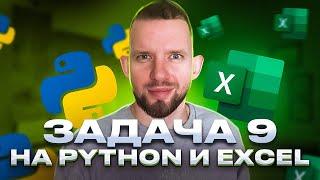 ЗАДАЧА 9
НА PYTHON И EXCEL